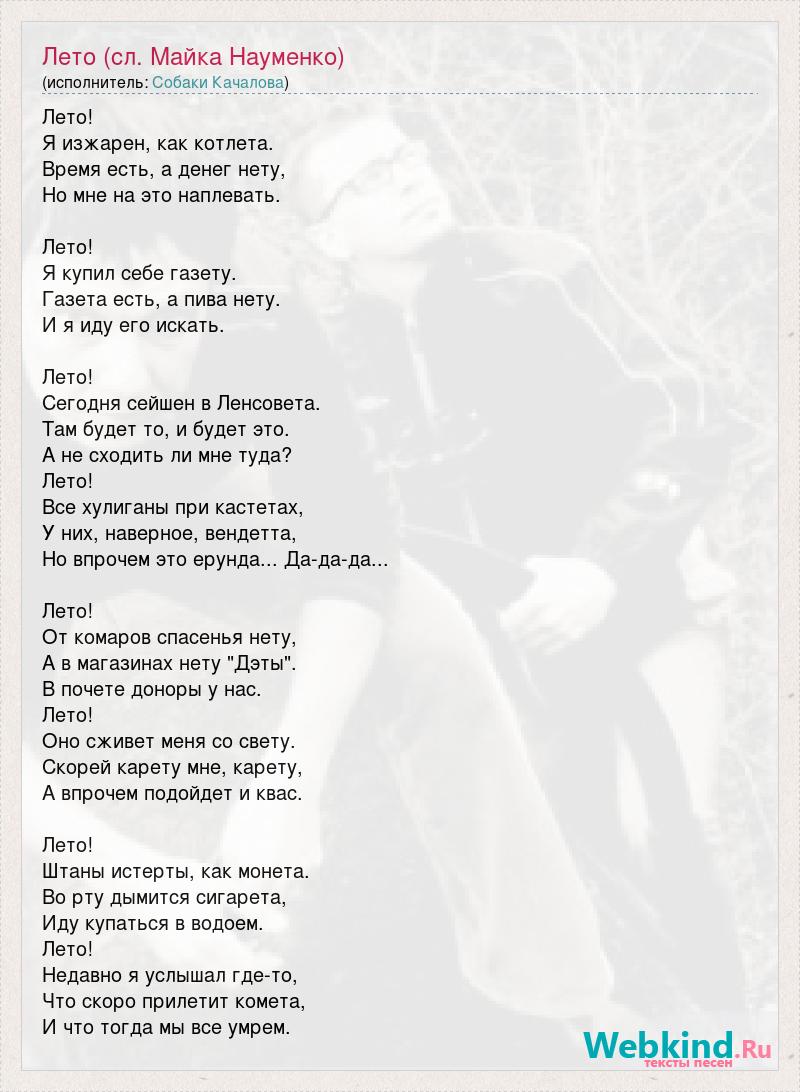 Лето (сл. Майка Науменко)
(исполнитель: Собаки Качалова)

Лето!
Я изжарен, как котлета.
Время есть, а денег нету,
Но мне на это наплевать.

Лето!
Я купил себе газету.
Газета есть, а пива нету.
И я иду его искать.

Лето!
Сегодня сейшен в Ленсовета.
Там будет то, и будет это.
А не сходить ли мне туда?
Лето!
Все хулиганы при кастетах,
У них, наверное, вендетта,
Но впрочем это ерунда... Да-да-да...

Лето!
От комаров спасенья нету,
А в магазинах нету "Дэты".
В почете доноры у нас.
Лето!
Оно сживет меня со свету.
Скорей карету мне, карету,
А впрочем подойдет и квас.

Лето!
Штаны истерты, как монета.
Во рту дымится сигарета,
Иду купаться в водоем.
Лето!
Недавно я услышал где-то,
Что скоро прилетит комета,
И что тогда мы все умрем.

Webkind.Ru
тексты песен